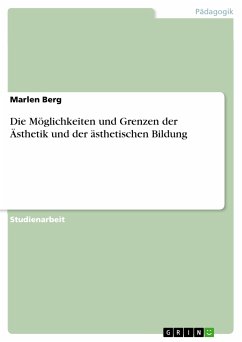 Pädagogik

Marlen Berg

Die Möglichkeiten und Grenzen der Ästhetik und der ästhetischen Bildung

Studienarbeit

GRIN